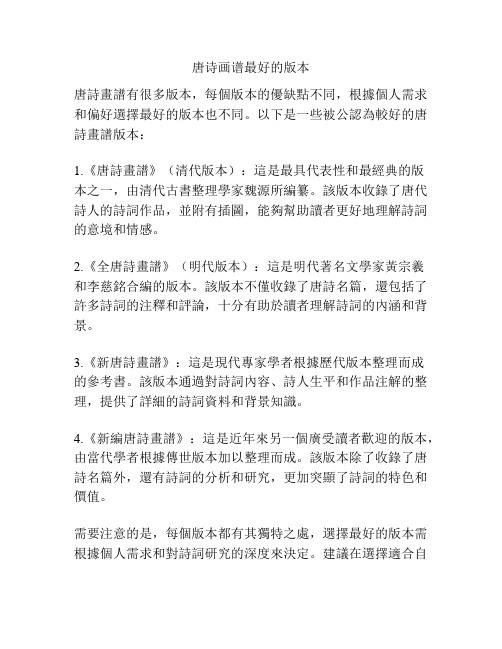 唐诗画谱最好的版本

唐詩畫譜有很多版本，每個版本的優缺點不同，根據個人需求和偏好選擇最好的版本也不同。以下是一些被公認為較好的唐詩畫譜版本：

1.《唐詩畫譜》（清代版本）：這是最具代表性和最經典的版本之一，由清代古書整理學家魏源所編纂。該版本收錄了唐代詩人的詩詞作品，並附有插圖，能夠幫助讀者更好地理解詩詞的意境和情感。

2.《全唐詩畫譜》（明代版本）：這是明代著名文學家黃宗羲和李慈銘合編的版本。該版本不僅收錄了唐詩名篇，還包括了許多詩詞的注釋和評論，十分有助於讀者理解詩詞的內涵和背景。

3.《新唐詩畫譜》：這是現代專家學者根據歷代版本整理而成的參考書。該版本通過對詩詞內容、詩人生平和作品注解的整理，提供了詳細的詩詞資料和背景知識。

4.《新編唐詩畫譜》：這是近年來另一個廣受讀者歡迎的版本，由當代學者根據傳世版本加以整理而成。該版本除了收錄了唐詩名篇外，還有詩詞的分析和研究，更加突顯了詩詞的特色和價值。

需要注意的是，每個版本都有其獨特之處，選擇最好的版本需根據個人需求和對詩詞研究的深度來決定。建議在選擇適合自